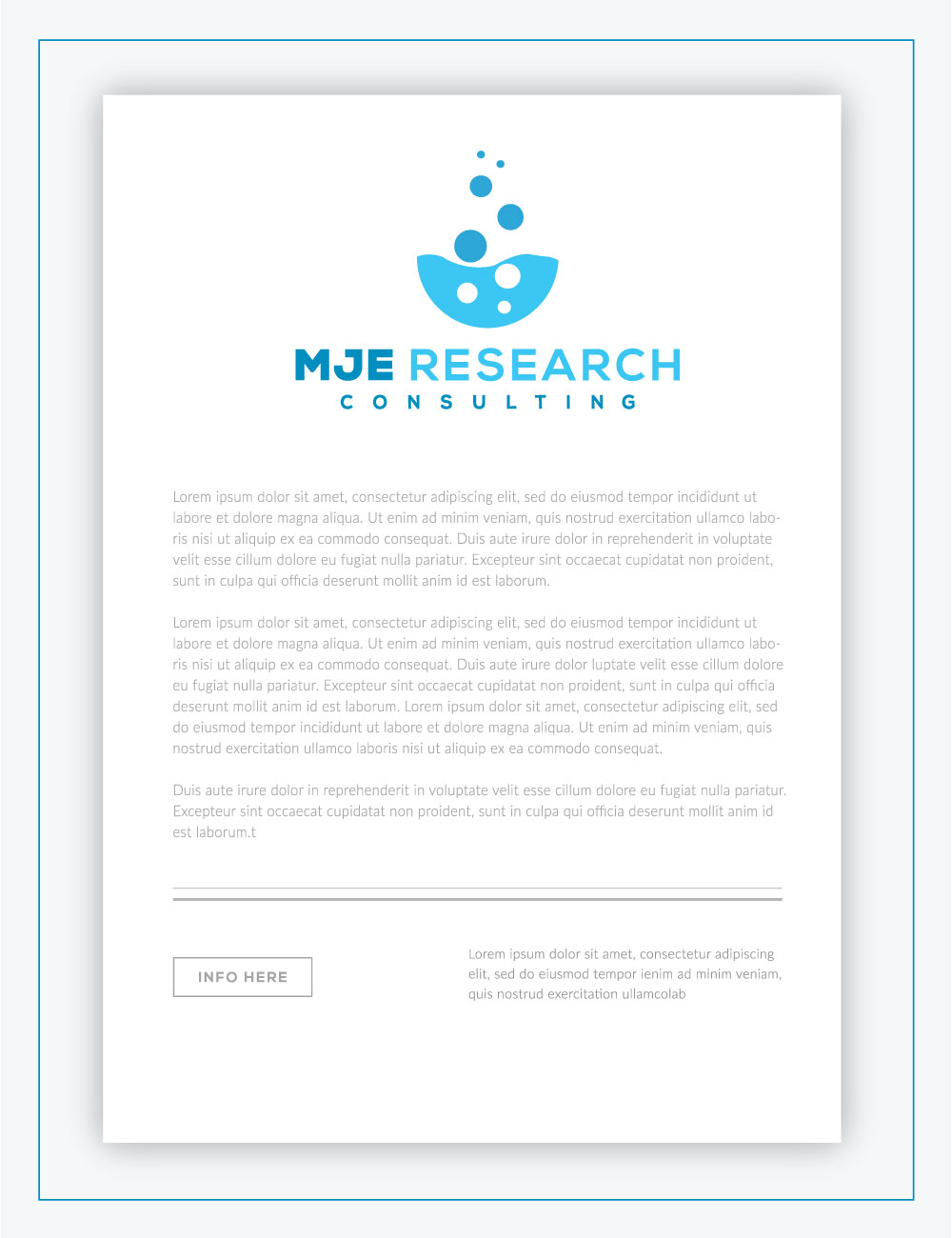 MJE RESEARCH
CONSULTING

Lorem ipsum dolor sit amet, consectetur adipiscing elit, sed do eiusmod tempor incididunt ut labore et dolore magna aliqua. Ut enim ad minim veniam, quis nostrud exercitation ullamco laboris nisi ut aliquip ex ea commodo consequat. Duis aute irure dolor in reprehenderit in voluptate velit esse cillum dolore eu fugiat nulla pariatur. Excepteur sint occaecat cupidatat non proident, sunt in culpa qui officia deserunt mollit anim id est laborum.

Lorem ipsum dolor sit amet, consectetur adipiscing elit, sed do eiusmod tempor incididunt ut labore et dolore magna aliqua. Ut enim ad minim veniam, quis nostrud exercitation ullamco laboris nisi ut aliquip ex ea commodo consequat. Duis aute irure dolor luptate velit esse cillum dolore eu fugiat nulla pariatur. Excepteur sint occaecat cupidatat non proident, sunt in culpa qui officia deserunt mollit anim id est laborum. Lorem ipsum dolor sit amet, consectetur adipiscing elit, sed do eiusmod tempor incididunt ut labore et dolore magna aliqua. Ut enim ad minim veniam, quis nostrud exercitation ullamco laboris nisi ut aliquip ex ea commodo consequat.

Duis aute irure dolor in reprehenderit in voluptate velit esse cillum dolore eu fugiat nulla pariatur. Excepteur sint occaecat cupidatat non proident, sunt in culpa qui officia deserunt mollit anim id est laborum.t

INFO HERE

Lorem ipsum dolor sit amet, consectetur adipiscing elit, sed do eiusmod tempor ienim ad minim veniam, quis nostrud exercitation ullamcolab